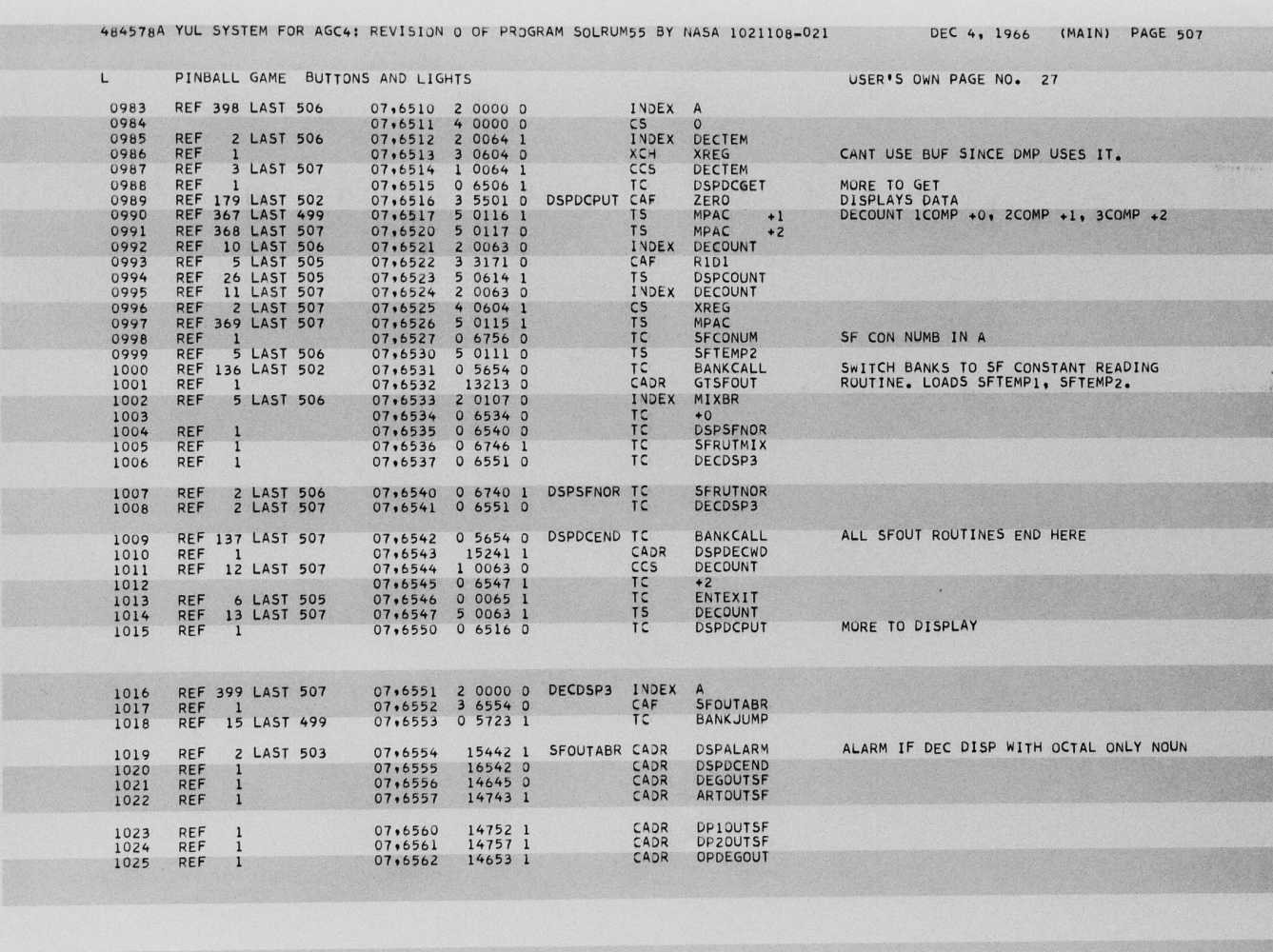 484578A YUL SYSTEM FOR AGC4: REVISION 0 OF PROGRAM SOLRUM55 BY NASA 1021108-021 DEC 4, 1966 (MAIN) PAGE 507

L PINBALL GAME BUTTONS AND LIGHTS USER'S OWN PAGE NO. 27

0983 REF 398 LAST 506 07,6510 2 0000 0 INDEX A
0984 07,6511 4 0000 0 CS 0
0985 REF 2 LAST 506 07,6512 2 0064 1 INDEX DECTEM
0986 REF 1 07,6513 3 0604 0 XCH XREG CANT USE BUF SINCE DMP USES IT.
0987 REF 3 LAST 507 07,6514 1 0064 1 CCS DECTEM
0988 REF 1 07,6515 0 6506 1 TC DSPDCGET MORE TO GET
0989 REF 179 LAST 502 07,6516 3 5501 0 DSPDCPUT CAF ZERO DISPLAYS DATA
0990 REF 367 LAST 499 07,6517 5 0116 1 TS MPAC +1 DECOUNT 1COMP +0, 2COMP +1, 3COMP +2
0991 REF 368 LAST 507 07,6520 5 0117 0 TS MPAC +2
0992 REF 10 LAST 506 07,6521 2 0063 0 INDEX DECOUNT
0993 REF 5 LAST 505 07,6522 3 3171 0 CAF R1D1
0994 REF 26 LAST 505 07,6523 5 0614 1 TS DSPCOUNT
0995 REF 11 LAST 507 07,6524 2 0063 0 INDEX DECOUNT
0996 REF 2 LAST 507 07,6525 4 0604 1 CS XREG
0997 REF 369 LAST 507 07,6526 5 0115 1 TS MPAC
0998 REF 1 07,6527 0 6756 0 TC SFCONUM SF CON NUMB IN A
0999 REF 5 LAST 506 07,6530 5 0111 0 TS SFTEMP2
1000 REF 136 LAST 502 07,6531 0 5654 0 TC BANKCALL SWITCH BANKS TO SF CONSTANT READING
1001 REF 1 07,6532 13213 0 CADR GTSFOUT ROUTINE. LOADS SFTEMP1, SFTEMP2.
1002 REF 5 LAST 506 07,6533 2 0107 0 INDEX MIXBR
1003 07,6534 0 6534 0 TC +0
1004 REF 1 07,6535 0 6540 0 TC DSPSFNOR
1005 REF 1 07,6536 0 6746 1 TC SFRUTMIX
1006 REF 1 07,6537 0 6551 0 TC DECDSP3

1007 REF 2 LAST 506 07,6540 0 6740 1 DSPSFNOR TC SFRUTNOR
1008 REF 2 LAST 507 07,6541 0 6551 0 TC DECDSP3

1009 REF 137 LAST 507 07,6542 0 5654 0 DSPDCEND TC BANKCALL ALL SFOUT ROUTINES END HERE
1010 REF 1 07,6543 15241 1 CADR DSPDECWD
1011 REF 12 LAST 507 07,6544 1 0063 0 CCS DECOUNT
1012 07,6545 0 6547 1 TC +2
1013 REF 6 LAST 505 07,6546 0 0065 1 TC ENTEXIT
1014 REF 13 LAST 507 07,6547 5 0063 1 TS DECOUNT
1015 REF 1 07,6550 0 6516 0 TC DSPDCPUT MORE TO DISPLAY

1016 REF 399 LAST 507 07,6551 2 0000 0 DECDSP3 INDEX A
1017 REF 1 07,6552 3 6554 0 CAF SFOUTABR
1018 REF 15 LAST 499 07,6553 0 5723 1 TC BANKJUMP

1019 REF 2 LAST 503 07,6554 15442 1 SFOUTABR CADR DSPALARM ALARM IF DEC DISP WITH OCTAL ONLY NOUN
1020 REF 1 07,6555 16542 0 CADR DSPDCEND
1021 REF 1 07,6556 14645 0 CADR DEGOUTSF
1022 REF 1 07,6557 14743 1 CADR ARTOUTSF

1023 REF 1 07,6560 14752 1 CADR DP1OUTSF
1024 REF 1 07,6561 14757 1 CADR DP2OUTSF
1025 REF 1 07,6562 14653 1 CADR OPDEGOUT